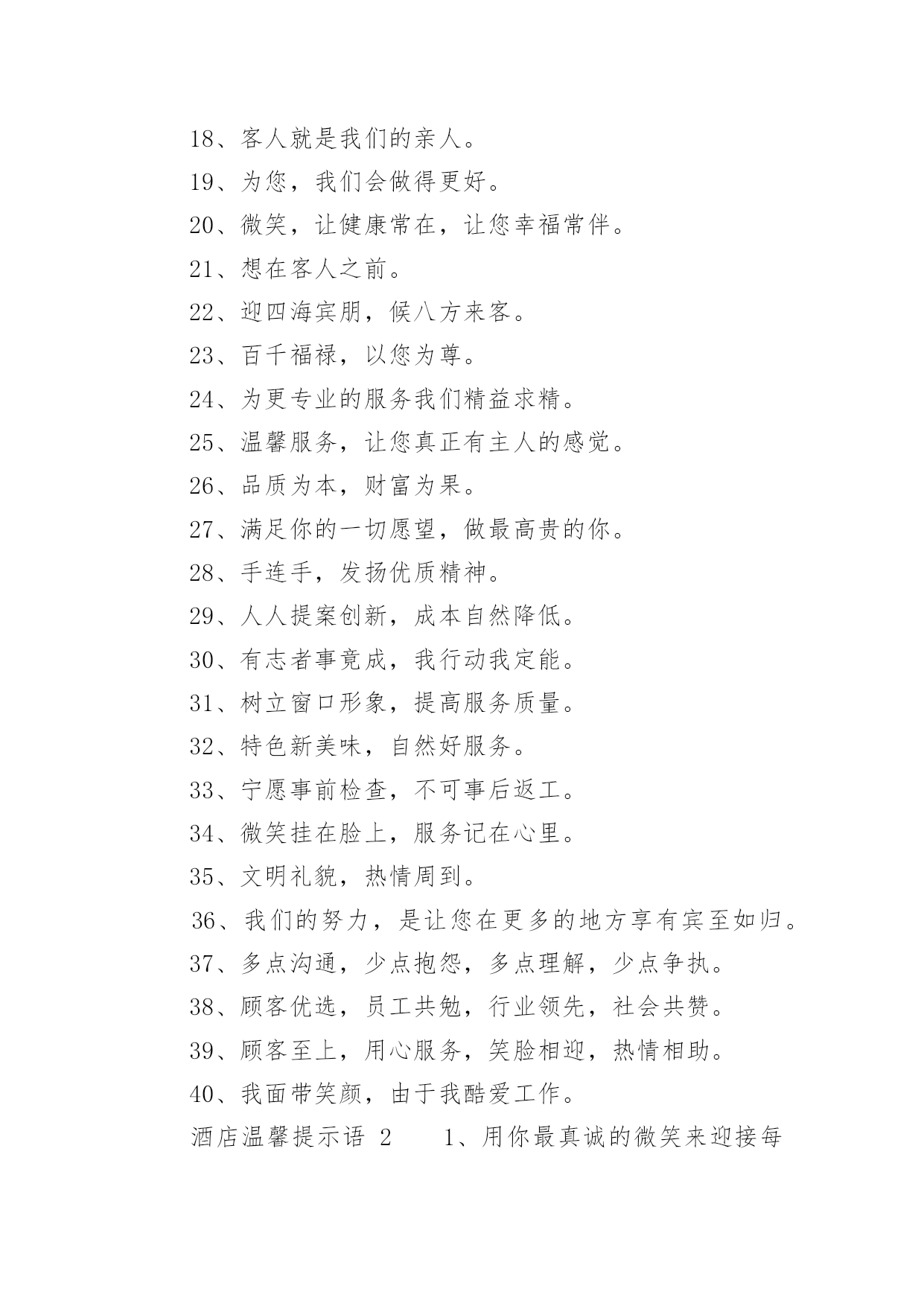 18、客人就是我们的亲人。

19、为您，我们会做得更好。

20、微笑，让健康常在，让您幸福常伴。

21、想在客人之前。

22、迎四海宾朋，候八方来客。

23、百千福禄，以您为尊。

24、为更专业的服务我们精益求精。

25、温馨服务，让您真正有主人的感觉。

26、品质为本，财富为果。

27、满足你的一切愿望，做最高贵的你。

28、手连手，发扬优质精神。

29、人人提案创新，成本自然降低。

30、有志者事竟成，我行动我定能。

31、树立窗口形象，提高服务质量。

32、特色新美味，自然好服务。

33、宁愿事前检查，不可事后返工。

34、微笑挂在脸上，服务记在心里。

35、文明礼貌，热情周到。

36、我们的努力，是让您在更多的地方享有宾至如归。

37、多点沟通，少点抱怨，多点理解，少点争执。

38、顾客优选，员工共勉，行业领先，社会共赞。

39、顾客至上，用心服务，笑脸相迎，热情相助。

40、我面带笑颜，由于我酷爱工作。

酒店温馨提示语 2　　1、用你最真诚的微笑来迎接每